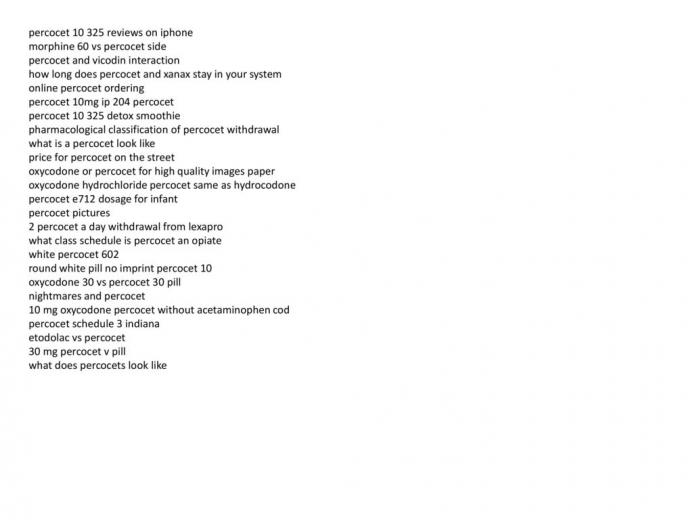 percocet 10 325 reviews on iphone
morphine 60 vs percocet side
percocet and vicodin interaction
how long does percocet and xanax stay in your system
online percocet ordering
percocet 10mg ip 204 percocet
percocet 10 325 detox smoothie
pharmacological classification of percocet withdrawal
what is a percocet look like
price for percocet on the street
oxycodone or percocet for high quality images paper
oxycodone hydrochloride percocet same as hydrocodone
percocet e712 dosage for infant
percocet pictures
2 percocet a day withdrawal from lexapro
what class schedule is percocet an opiate
white percocet 602
round white pill no imprint percocet 10
oxycodone 30 vs percocet 30 pill
nightmares and percocet
10 mg oxycodone percocet without acetaminophen cod
percocet schedule 3 indiana
etodolac vs percocet
30 mg percocet v pill
what does percocets look like